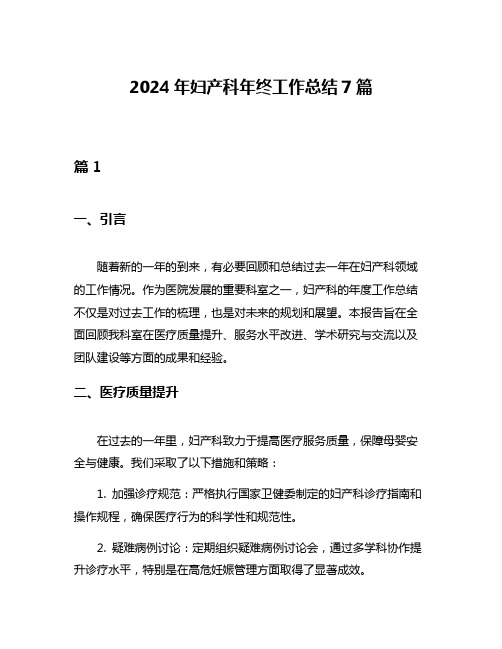 2024 年妇产科年终工作总结 7 篇

篇 1

一、引言

随着新的一年的到来，有必要回顾和总结过去一年在妇产科领域的工作情况。作为医院发展的重要科室之一，妇产科的年度工作总结不仅是对过去工作的梳理，也是对未来的规划和展望。本报告旨在全面回顾我科室在医疗质量提升、服务水平改进、学术研究与交流以及团队建设等方面的成果和经验。

二、医疗质量提升

在过去的一年里，妇产科致力于提高医疗服务质量，保障母婴安全与健康。我们采取了以下措施和策略：

1. 加强诊疗规范：严格执行国家卫健委制定的妇产科诊疗指南和操作规程，确保医疗行为的科学性和规范性。

2. 疑难病例讨论：定期组织疑难病例讨论会，通过多学科协作提升诊疗水平，特别是在高危妊娠管理方面取得了显著成效。